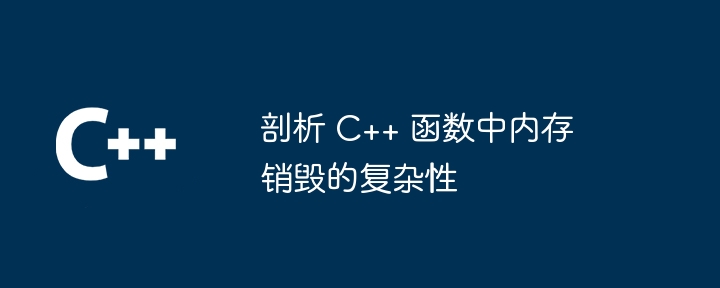 C++

剖析 C++ 函数中内存销毁的复杂性